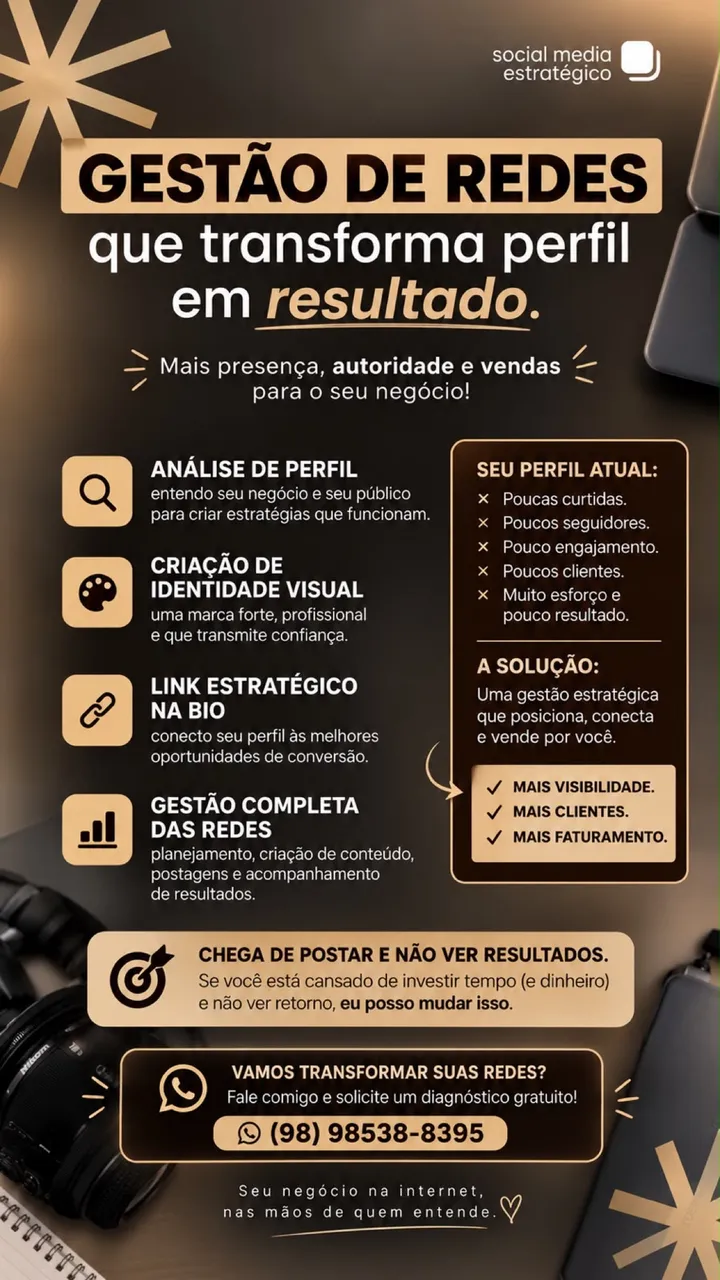 social media
estratégico

GESTÃO DE REDES
que transforma perfil
em resultado.

Mais presença, autoridade e vendas
para o seu negócio!

ANÁLISE DE PERFIL
entendo seu negócio e seu público para criar estratégias que funcionam.

CRIAÇÃO DE IDENTIDADE VISUAL
uma marca forte, profissional e que transmite confiança.

LINK ESTRATÉGICO NA BIO
conecto seu perfil às melhores oportunidades de conversão.

GESTÃO COMPLETA DAS REDES
planejamento, criação de conteúdo, postagens e acompanhamento de resultados.

SEU PERFIL ATUAL:
× Poucas curtidas.
× Poucos seguidores.
× Pouco engajamento.
× Poucos clientes.
× Muito esforço e pouco resultado.

A SOLUÇÃO:
Uma gestão estratégica que posiciona, conecta e vende por você.

✓ MAIS VISIBILIDADE.
✓ MAIS CLIENTES.
✓ MAIS FATURAMENTO.

CHEGA DE POSTAR E NÃO VER RESULTADOS.
Se você está cansado de investir tempo (e dinheiro) e não ver retorno, eu posso mudar isso.

VAMOS TRANSFORMAR SUAS REDES?
Fale comigo e solicite um diagnóstico gratuito!
(98) 98538-8395

Seu negócio na internet,
nas mãos de quem entende.